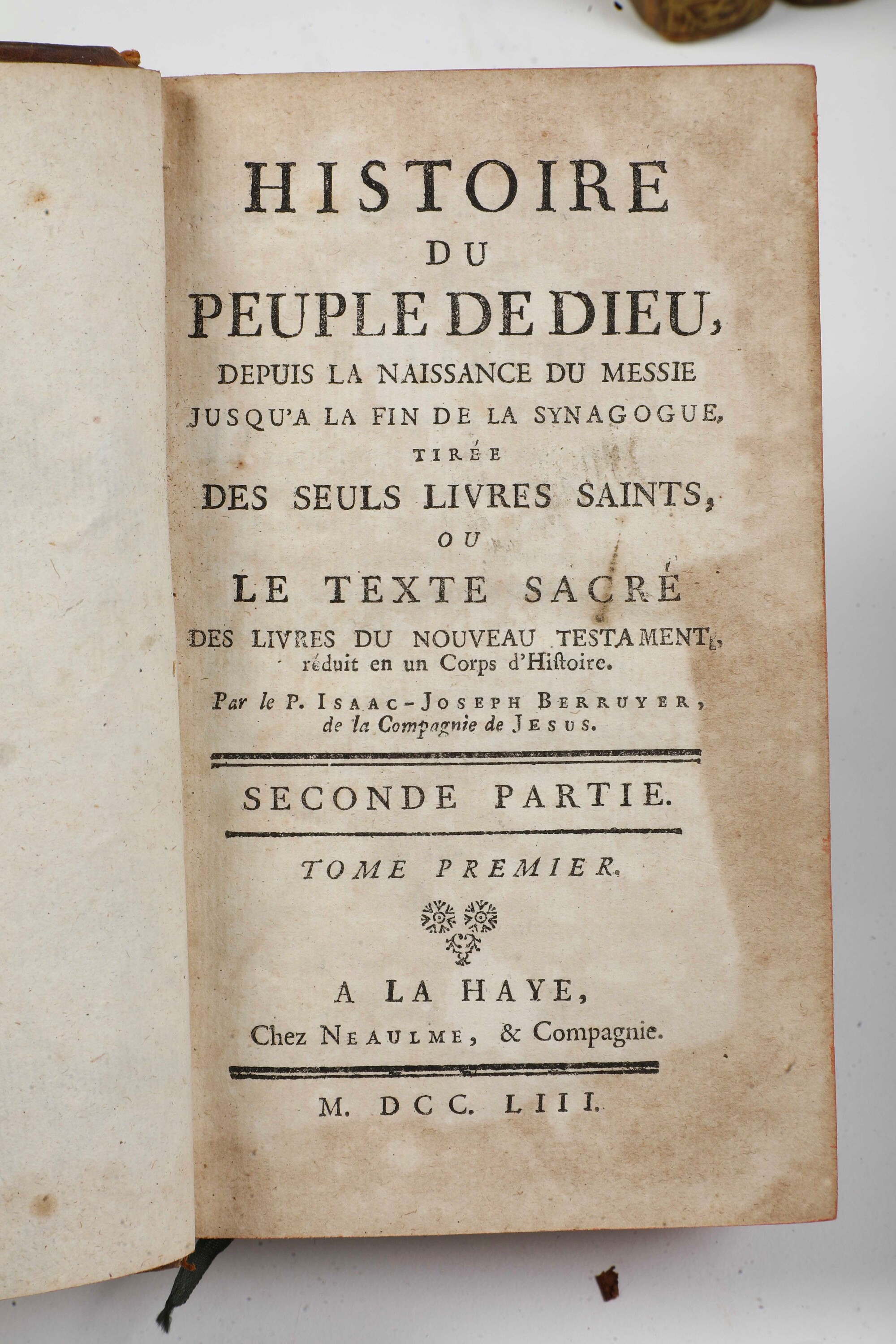 HISTOIRE
DU
PEUPLE DE DIEU,
DEPUIS LA NAISSANCE DU MESSIE
JUSQU'A LA FIN DE LA SYNAGOGUE,
TIRÉE
DES SEULS LIVRES SAINTS,
OU
LE TEXTE SACRÉ
DES LIVRES DU NOUVEAU TESTAMENT,
réduit en un Corps d'Hiſtoire.

Par le P. ISAAC-JOSEPH BERRUYER,
de la Compagnie de JESUS.

SECONDE PARTIE.

TOME PREMIER.

A LA HAYE,
Chez NEAULME, & Compagnie.

M. DCC. LIII.